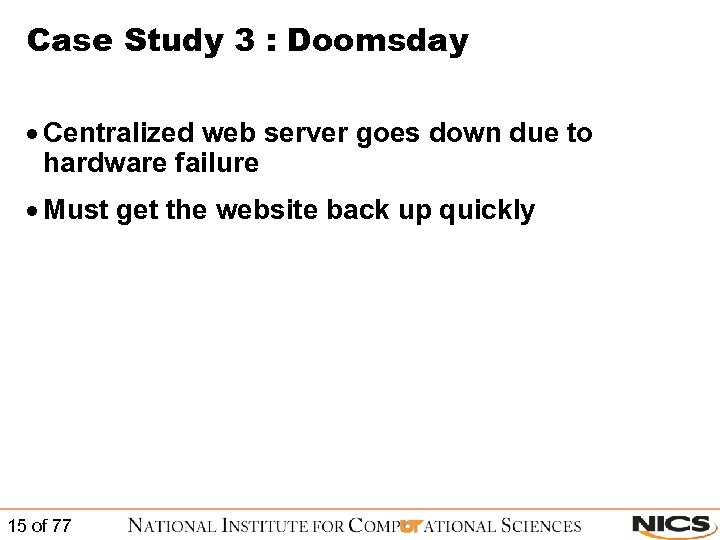 Case Study 3 : Doomsday

• Centralized web server goes down due to hardware failure

• Must get the website back up quickly

15 of 77

NATIONAL INSTITUTE FOR COMPUTATIONAL SCIENCES

NICS